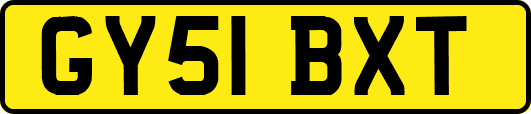 GY51 BXT